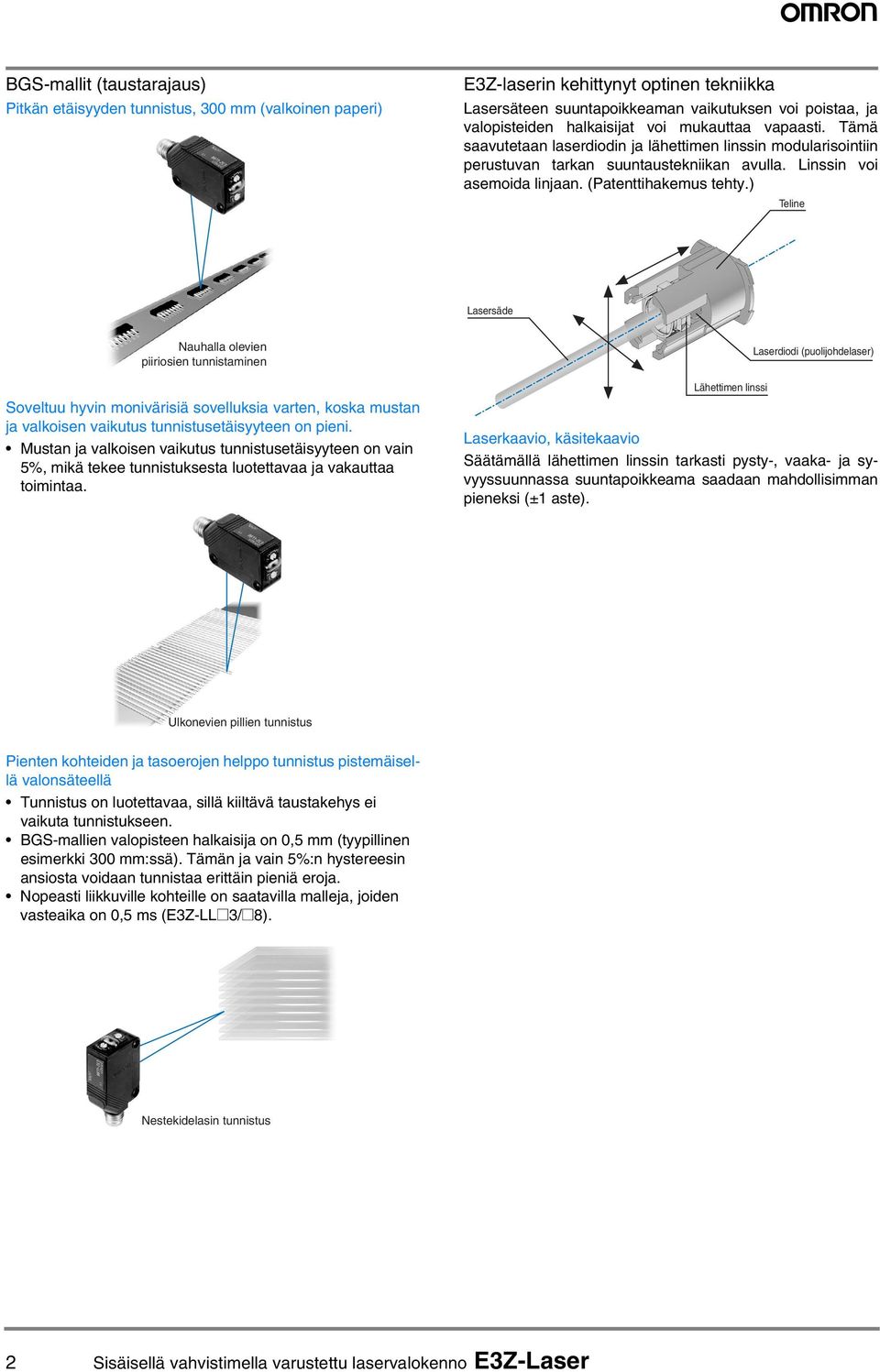 OMRON

BGS-mallit (taustarajaus)
Pitkän etäisyyden tunnistus, 300 mm (valkoinen paperi)

Nauhalla olevien piiriosien tunnistaminen

Soveltuu hyvin monivärisiä sovelluksia varten, koska mustan ja valkoisen vaikutus tunnistusetäisyyteen on pieni.
• Mustan ja valkoisen vaikutus tunnistusetäisyyteen on vain 5%, mikä tekee tunnistuksesta luotettavaa ja vakauttaa toimintaa.

Ulkonevien pillien tunnistus

Pienten kohteiden ja tasoerojen helppo tunnistus pistemäisellä valonsäteellä
• Tunnistus on luotettavaa, sillä kiiltävä taustakehys ei vaikuta tunnistukseen.
• BGS-mallien valopisteen halkaisija on 0,5 mm (tyypillinen esimerkki 300 mm:ssä). Tämän ja vain 5%:n hystereesin ansiosta voidaan tunnistaa erittäin pieniä eroja.
• Nopeasti liikkuville kohteille on saatavilla malleja, joiden vasteaika on 0,5 ms (E3Z-LL□3/□8).

Nestekidelasin tunnistus

E3Z-laserin kehittynyt optinen tekniikka
Lasersäteen suuntapoikkeaman vaikutuksen voi poistaa, ja valopisteiden halkaisijat voi mukauttaa vapaasti. Tämä saavutetaan laserdiodin ja lähettimen linssin modularisointiin perustuvan tarkan suuntaustekniikan avulla. Linssin voi asemoida linjaan. (Patenttihakemus tehty.)

Teline
Lasersäde
Laserdiodi (puolijohdelaser)
Lähettimen linssi

Laserkaavio, käsitekaavio
Säätämällä lähettimen linssin tarkasti pysty-, vaaka- ja syvyyssuunnassa suuntapoikkeama saadaan mahdollisimman pieneksi (±1 aste).

2 Sisäisellä vahvistimella varustettu laservalokenno E3Z-Laser